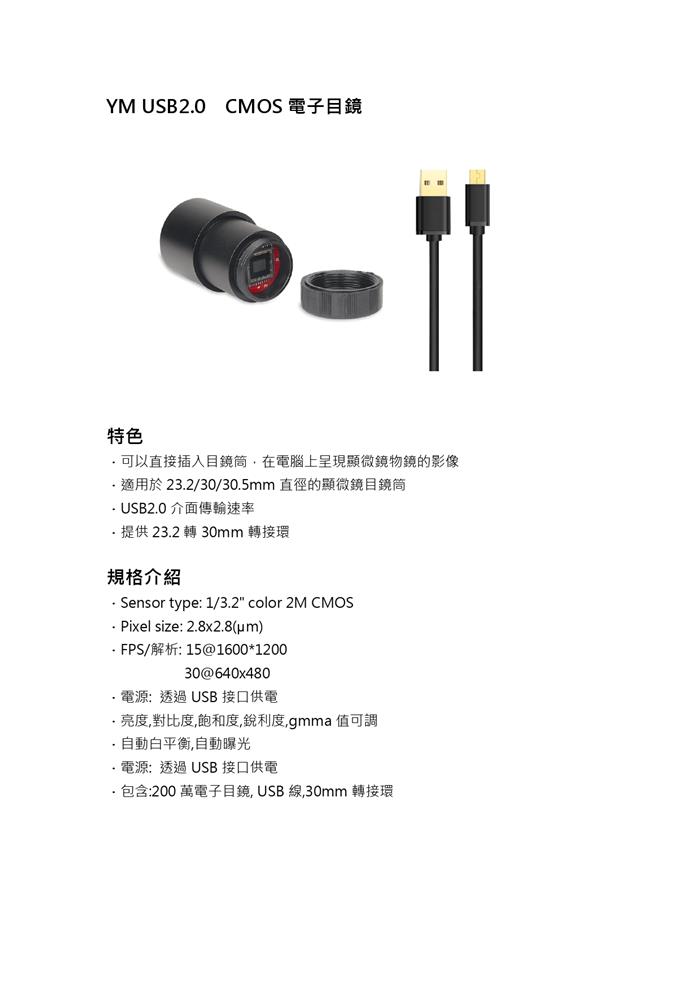 YM USB2.0　CMOS 電子目鏡

特色
· 可以直接插入目鏡筒，在電腦上呈現顯微鏡物鏡的影像
· 適用於 23.2/30/30.5mm 直徑的顯微鏡目鏡筒
· USB2.0 介面傳輸速率
· 提供 23.2 轉 30mm 轉接環

規格介紹
· Sensor type: 1/3.2" color 2M CMOS
· Pixel size: 2.8x2.8(μm)
· FPS/解析: 15@1600*1200
30@640x480
· 電源: 透過 USB 接口供電
· 亮度,對比度,飽和度,銳利度,gmma 值可調
· 自動白平衡,自動曝光
· 電源: 透過 USB 接口供電
· 包含:200 萬電子目鏡, USB 線,30mm 轉接環